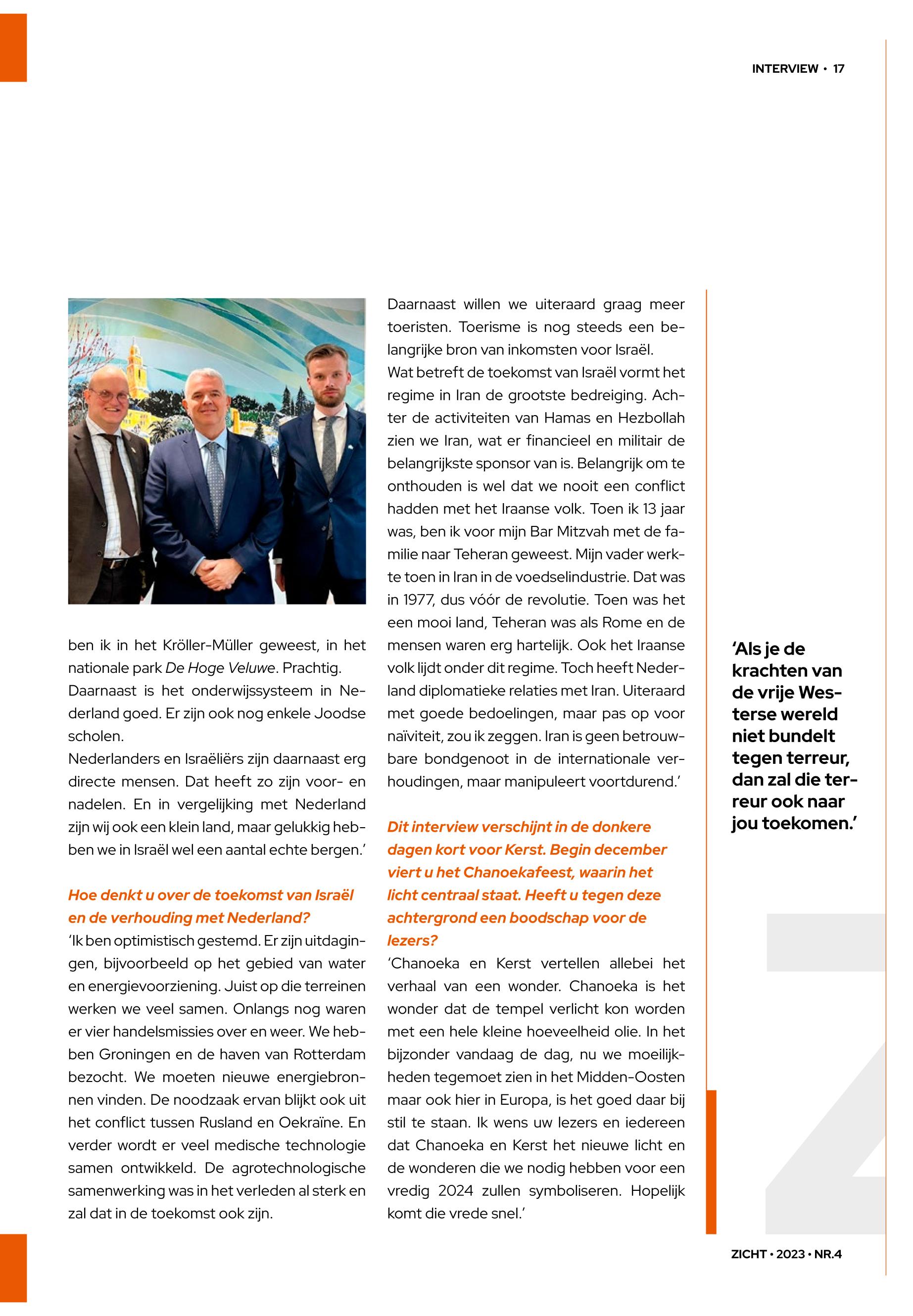 INTERVIEW • 17

ben ik in het Kröller-Müller geweest, in het nationale park De Hoge Veluwe. Prachtig. Daarnaast is het onderwijssysteem in Nederland goed. Er zijn ook nog enkele Joodse scholen.
Nederlanders en Israëliërs zijn daarnaast erg directe mensen. Dat heeft zo zijn voor- en nadelen. En in vergelijking met Nederland zijn wij ook een klein land, maar gelukkig hebben we in Israël wel een aantal echte bergen.'

Hoe denkt u over de toekomst van Israël en de verhouding met Nederland?
'Ik ben optimistisch gestemd. Er zijn uitdagingen, bijvoorbeeld op het gebied van water en energievoorziening. Juist op die terreinen werken we veel samen. Onlangs nog waren er vier handelsmissies over en weer. We hebben Groningen en de haven van Rotterdam bezocht. We moeten nieuwe energiebronnen vinden. De noodzaak ervan blijkt ook uit het conflict tussen Rusland en Oekraïne. En verder wordt er veel medische technologie samen ontwikkeld. De agrotechnologische samenwerking was in het verleden al sterk en zal dat in de toekomst ook zijn.

Daarnaast willen we uiteraard graag meer toeristen. Toerisme is nog steeds een belangrijke bron van inkomsten voor Israël.
Wat betreft de toekomst van Israël vormt het regime in Iran de grootste bedreiging. Achter de activiteiten van Hamas en Hezbollah zien we Iran, wat er financieel en militair de belangrijkste sponsor van is. Belangrijk om te onthouden is wel dat we nooit een conflict hadden met het Iraanse volk. Toen ik 13 jaar was, ben ik voor mijn Bar Mitzvah met de familie naar Teheran geweest. Mijn vader werkte toen in Iran in de voedselindustrie. Dat was in 1977, dus vóór de revolutie. Toen was het een mooi land, Teheran was als Rome en de mensen waren erg hartelijk. Ook het Iraanse volk lijdt onder dit regime. Toch heeft Nederland diplomatieke relaties met Iran. Uiteraard met goede bedoelingen, maar pas op voor naïviteit, zou ik zeggen. Iran is geen betrouwbare bondgenoot in de internationale verhoudingen, maar manipuleert voortdurend.'

Dit interview verschijnt in de donkere dagen kort voor Kerst. Begin december viert u het Chanoekafeest, waarin het licht centraal staat. Heeft u tegen deze achtergrond een boodschap voor de lezers?
'Chanoeka en Kerst vertellen allebei het verhaal van een wonder. Chanoeka is het wonder dat de tempel verlicht kon worden met een hele kleine hoeveelheid olie. In het bijzonder vandaag de dag, nu we moeilijkheden tegemoet zien in het Midden-Oosten maar ook hier in Europa, is het goed daar bij stil te staan. Ik wens uw lezers en iedereen dat Chanoeka en Kerst het nieuwe licht en de wonderen die we nodig hebben voor een vredig 2024 zullen symboliseren. Hopelijk komt die vrede snel.'

'Als je de krachten van de vrije Westerse wereld niet bundelt tegen terreur, dan zal die terreur ook naar jou toekomen.'

ZICHT • 2023 • NR.4